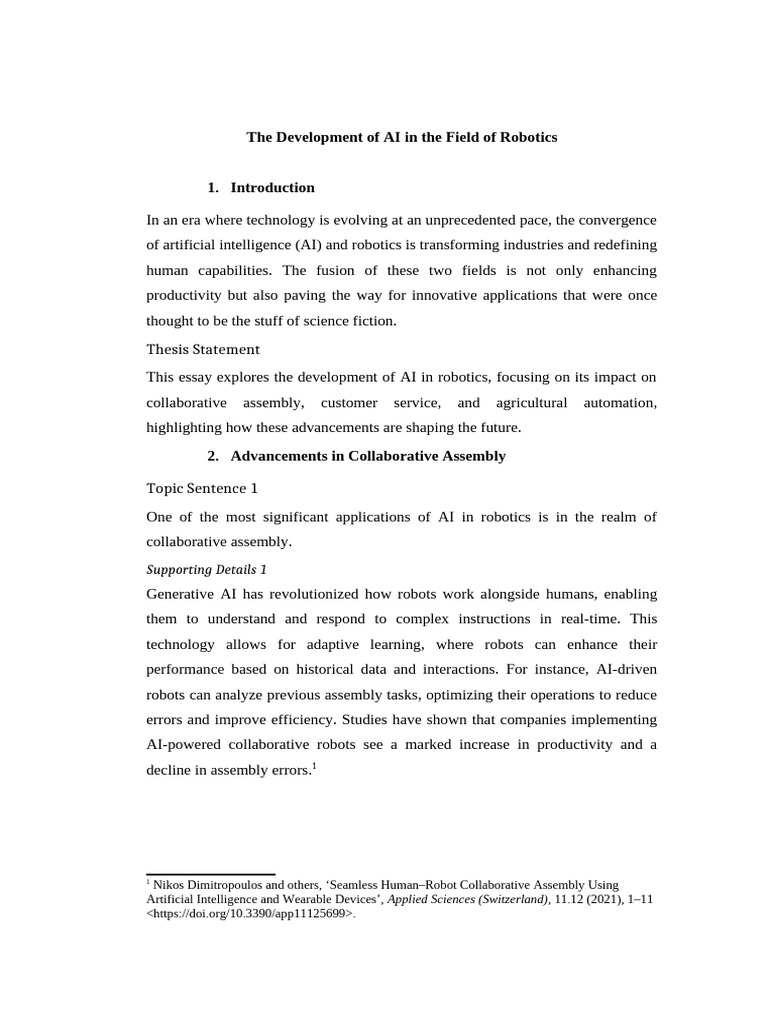 The Development of AI in the Field of Robotics

1. Introduction

In an era where technology is evolving at an unprecedented pace, the convergence of artificial intelligence (AI) and robotics is transforming industries and redefining human capabilities. The fusion of these two fields is not only enhancing productivity but also paving the way for innovative applications that were once thought to be the stuff of science fiction.

Thesis Statement

This essay explores the development of AI in robotics, focusing on its impact on collaborative assembly, customer service, and agricultural automation, highlighting how these advancements are shaping the future.

2. Advancements in Collaborative Assembly

Topic Sentence 1

One of the most significant applications of AI in robotics is in the realm of collaborative assembly.

Supporting Details 1

Generative AI has revolutionized how robots work alongside humans, enabling them to understand and respond to complex instructions in real-time. This technology allows for adaptive learning, where robots can enhance their performance based on historical data and interactions. For instance, AI-driven robots can analyze previous assembly tasks, optimizing their operations to reduce errors and improve efficiency. Studies have shown that companies implementing AI-powered collaborative robots see a marked increase in productivity and a decline in assembly errors.$^{1}$

$^{1}$ Nikos Dimitropoulos and others, 'Seamless Human–Robot Collaborative Assembly Using Artificial Intelligence and Wearable Devices', Applied Sciences (Switzerland), 11.12 (2021), 1–11 <https://doi.org/10.3390/app11125699>.